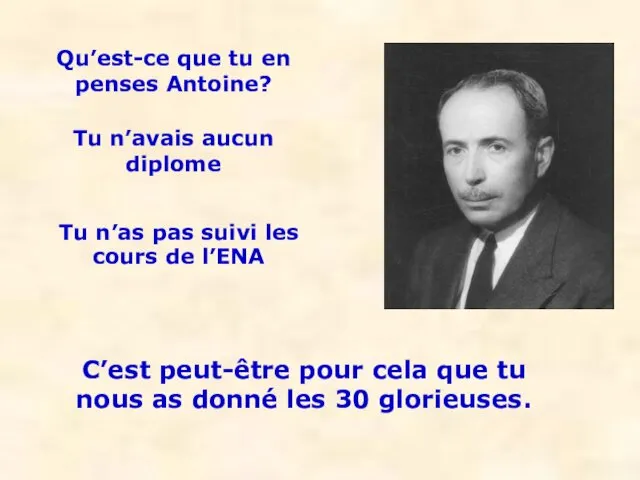 Qu’est-ce que tu en penses Antoine?

Tu n’avais aucun diplome

Tu n’as pas suivi les cours de l’ENA

C’est peut-être pour cela que tu nous as donné les 30 glorieuses.